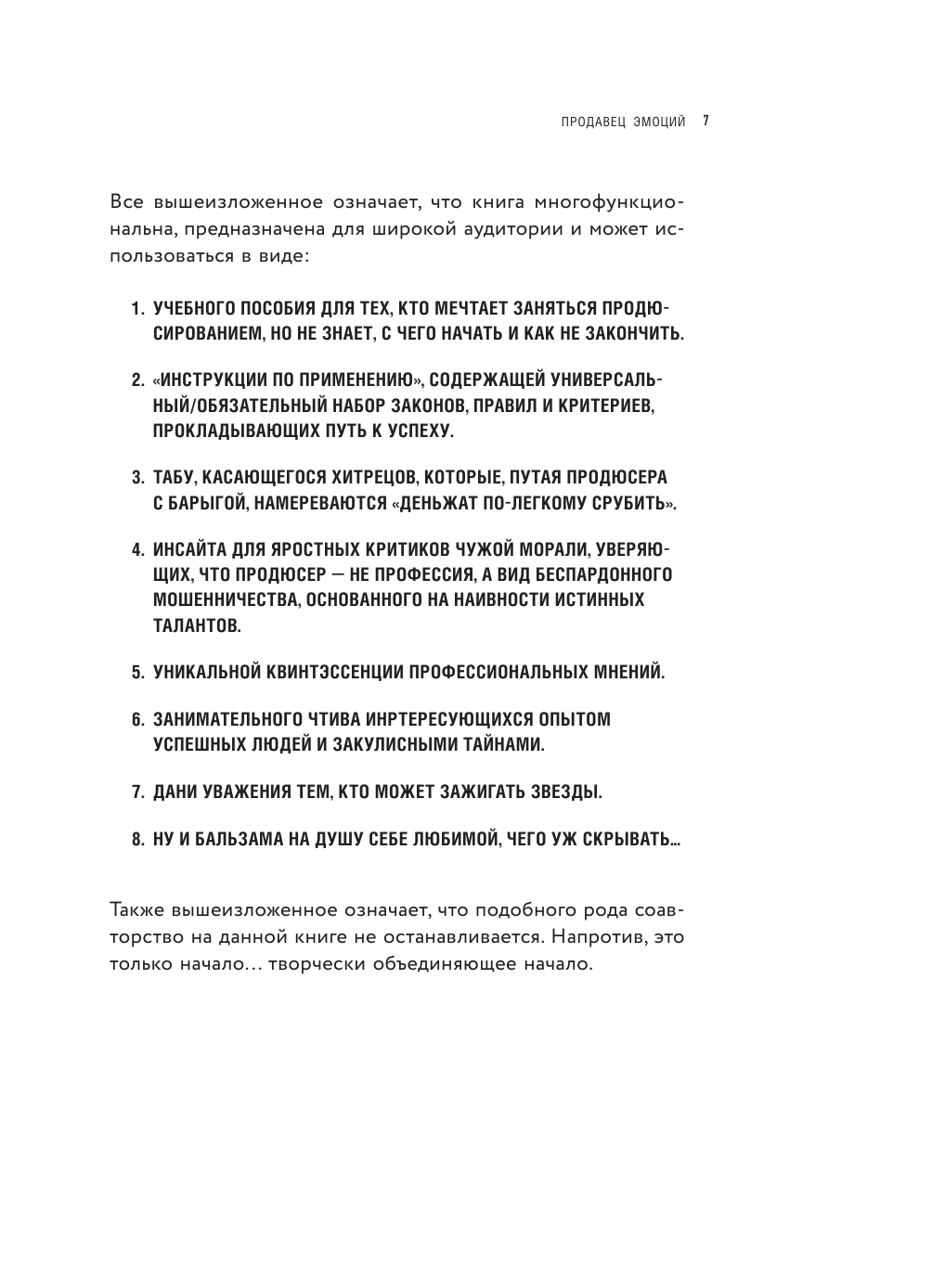 ПРОДАВЕЦ ЭМОЦИЙ 7

Все вышеизложенное означает, что книга многофункциональна, предназначена для широкой аудитории и может использоваться в виде:

1. УЧЕБНОГО ПОСОБИЯ ДЛЯ ТЕХ, КТО МЕЧТАЕТ ЗАНЯТЬСЯ ПРОДЮСИРОВАНИЕМ, НО НЕ ЗНАЕТ, С ЧЕГО НАЧАТЬ И КАК НЕ ЗАКОНЧИТЬ.

2. «ИНСТРУКЦИИ ПО ПРИМЕНЕНИЮ», СОДЕРЖАЩЕЙ УНИВЕРСАЛЬНЫЙ/ОБЯЗАТЕЛЬНЫЙ НАБОР ЗАКОНОВ, ПРАВИЛ И КРИТЕРИЕВ, ПРОКЛАДЫВАЮЩИХ ПУТЬ К УСПЕХУ.

3. ТАБУ, КАСАЮЩЕГОСЯ ХИТРЕЦОВ, КОТОРЫЕ, ПУТАЯ ПРОДЮСЕРА С БАРЫГОЙ, НАМЕРЕВАЮТСЯ «ДЕНЬЖАТ ПО-ЛЕГКОМУ СРУБИТЬ».

4. ИНСАЙТА ДЛЯ ЯРОСТНЫХ КРИТИКОВ ЧУЖОЙ МОРАЛИ, УВЕРЯЮЩИХ, ЧТО ПРОДЮСЕР — НЕ ПРОФЕССИЯ, А ВИД БЕСПАРДОННОГО МОШЕННИЧЕСТВА, ОСНОВАННОГО НА НАИВНОСТИ ИСТИННЫХ ТАЛАНТОВ.

5. УНИКАЛЬНОЙ КВИНТЭССЕНЦИИ ПРОФЕССИОНАЛЬНЫХ МНЕНИЙ.

6. ЗАНИМАТЕЛЬНОГО ЧТИВА ИНРТЕРЕСУЮЩИХСЯ ОПЫТОМ УСПЕШНЫХ ЛЮДЕЙ И ЗАКУЛИСНЫМИ ТАЙНАМИ.

7. ДАНИ УВАЖЕНИЯ ТЕМ, КТО МОЖЕТ ЗАЖИГАТЬ ЗВЕЗДЫ.

8. НУ И БАЛЬЗАМА НА ДУШУ СЕБЕ ЛЮБИМОЙ, ЧЕГО УЖ СКРЫВАТЬ...

Также вышеизложенное означает, что подобного рода соавторство на данной книге не останавливается. Напротив, это только начало... творчески объединяющее начало.